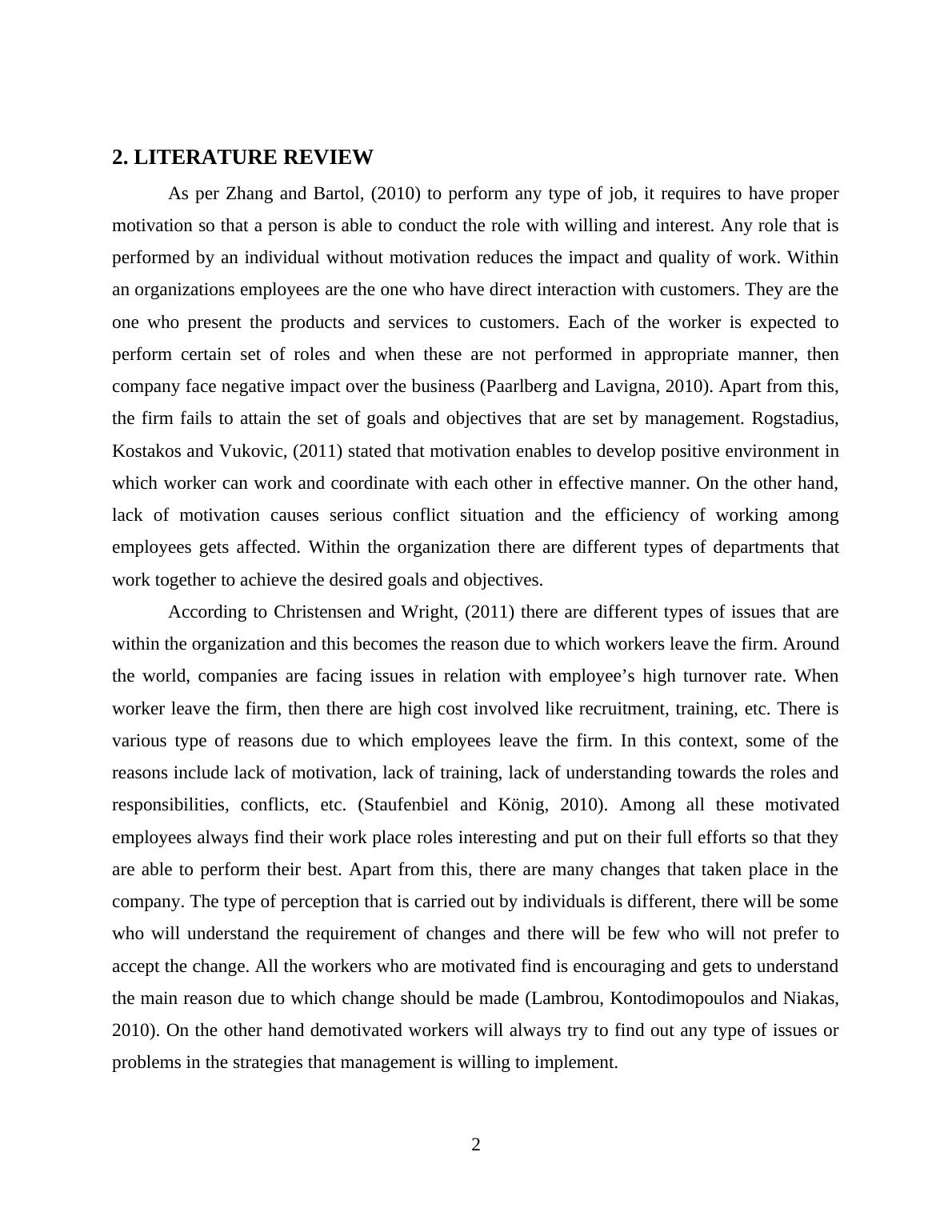 2. LITERATURE REVIEW

As per Zhang and Bartol, (2010) to perform any type of job, it requires to have proper motivation so that a person is able to conduct the role with willing and interest. Any role that is performed by an individual without motivation reduces the impact and quality of work. Within an organizations employees are the one who have direct interaction with customers. They are the one who present the products and services to customers. Each of the worker is expected to perform certain set of roles and when these are not performed in appropriate manner, then company face negative impact over the business (Paarlberg and Lavigna, 2010). Apart from this, the firm fails to attain the set of goals and objectives that are set by management. Rogstadius, Kostakos and Vukovic, (2011) stated that motivation enables to develop positive environment in which worker can work and coordinate with each other in effective manner. On the other hand, lack of motivation causes serious conflict situation and the efficiency of working among employees gets affected. Within the organization there are different types of departments that work together to achieve the desired goals and objectives.

According to Christensen and Wright, (2011) there are different types of issues that are within the organization and this becomes the reason due to which workers leave the firm. Around the world, companies are facing issues in relation with employee’s high turnover rate. When worker leave the firm, then there are high cost involved like recruitment, training, etc. There is various type of reasons due to which employees leave the firm. In this context, some of the reasons include lack of motivation, lack of training, lack of understanding towards the roles and responsibilities, conflicts, etc. (Staufenbiel and König, 2010). Among all these motivated employees always find their work place roles interesting and put on their full efforts so that they are able to perform their best. Apart from this, there are many changes that taken place in the company. The type of perception that is carried out by individuals is different, there will be some who will understand the requirement of changes and there will be few who will not prefer to accept the change. All the workers who are motivated find is encouraging and gets to understand the main reason due to which change should be made (Lambrou, Kontodimopoulos and Niakas, 2010). On the other hand demotivated workers will always try to find out any type of issues or problems in the strategies that management is willing to implement.

2